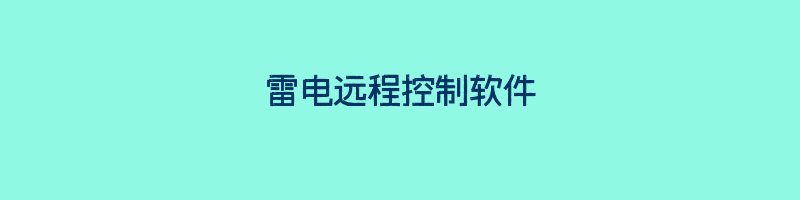 雷电远程控制软件